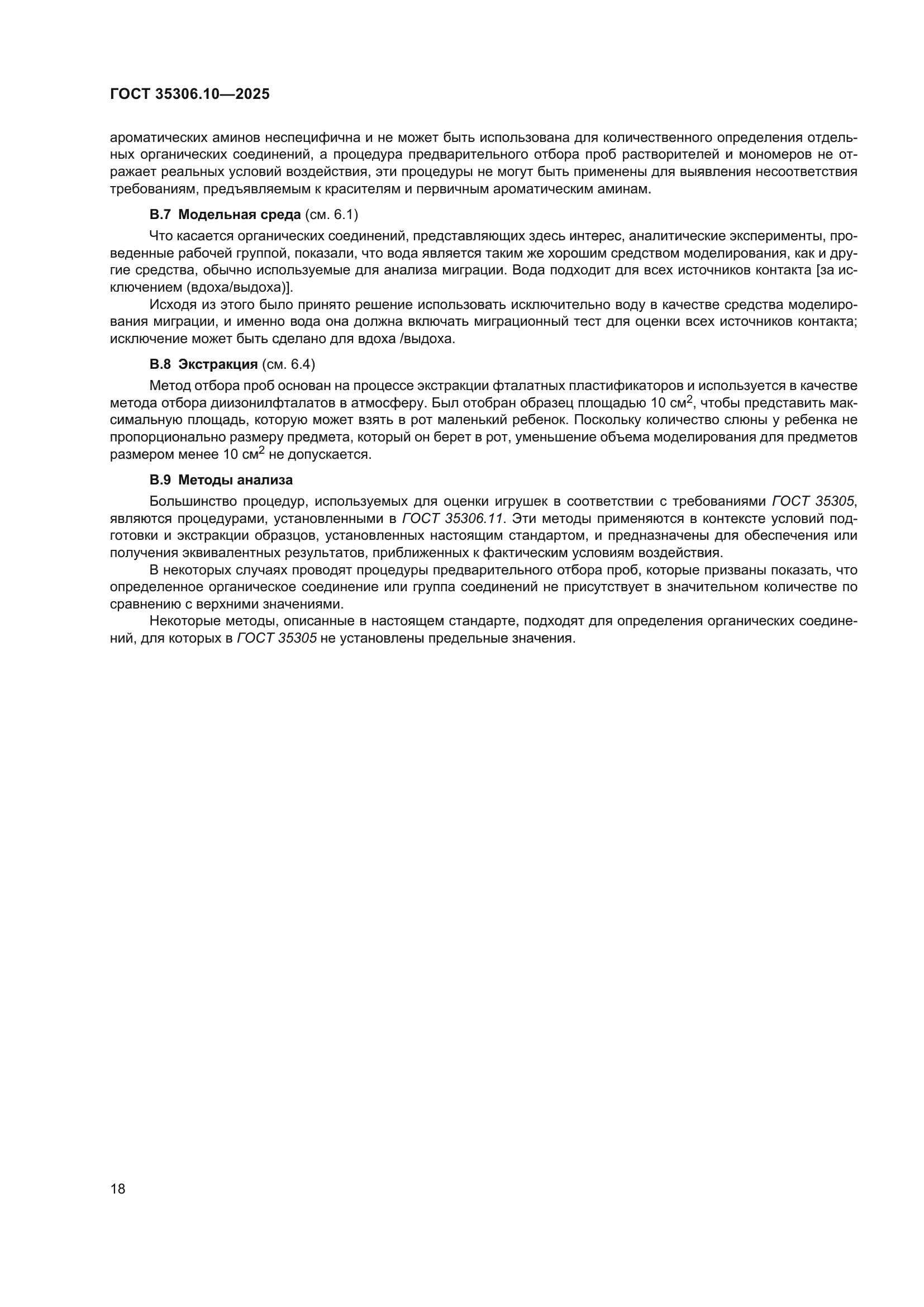 ГОСТ 35306.10—2025

ароматических аминов неспецифична и не может быть использована для количественного определения отдельных органических соединений, а процедура предварительного отбора проб растворителей и мономеров не отражает реальных условий воздействия, эти процедуры не могут быть применены для выявления несоответствия требованиям, предъявляемым к красителям и первичным ароматическим аминам.

В.7 Модельная среда (см. 6.1)

Что касается органических соединений, представляющих здесь интерес, аналитические эксперименты, проведенные рабочей группой, показали, что вода является таким же хорошим средством моделирования, как и другие средства, обычно используемые для анализа миграции. Вода подходит для всех источников контакта [за исключением (вдоха/выдоха)].

Исходя из этого было принято решение использовать исключительно воду в качестве средства моделирования миграции, и именно вода она должна включать миграционный тест для оценки всех источников контакта; исключение может быть сделано для вдоха /выдоха.

В.8 Экстракция (см. 6.4)

Метод отбора проб основан на процессе экстракции фталатных пластификаторов и используется в качестве метода отбора диизонилфталатов в атмосферу. Был отобран образец площадью 10 см$^2$, чтобы представить максимальную площадь, которую может взять в рот маленький ребенок. Поскольку количество слюны у ребенка не пропорционально размеру предмета, который он берет в рот, уменьшение объема моделирования для предметов размером менее 10 см$^2$ не допускается.

В.9 Методы анализа

Большинство процедур, используемых для оценки игрушек в соответствии с требованиями ГОСТ 35305, являются процедурами, установленными в ГОСТ 35306.11. Эти методы применяются в контексте условий подготовки и экстракции образцов, установленных настоящим стандартом, и предназначены для обеспечения или получения эквивалентных результатов, приближенных к фактическим условиям воздействия.

В некоторых случаях проводят процедуры предварительного отбора проб, которые призваны показать, что определенное органическое соединение или группа соединений не присутствует в значительном количестве по сравнению с верхними значениями.

Некоторые методы, описанные в настоящем стандарте, подходят для определения органических соединений, для которых в ГОСТ 35305 не установлены предельные значения.

18